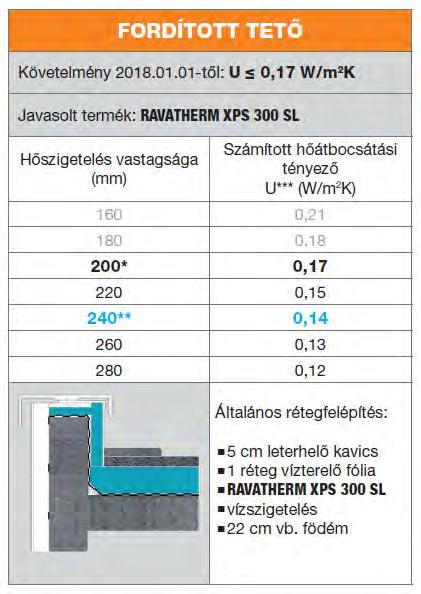 FORDÍTOTT TETŐ

Követelmény 2018.01.01-től: U ≤ 0,17 W/m²K

Javasolt termék: RAVATHERM XPS 300 SL

| Hőszigetelés vastagsága (mm) | Számított hőátbocsátási tényező U*** (W/m²K) |
|---|---|
| 160 | 0,21 |
| 180 | 0,18 |
| 200* | 0,17 |
| 220 | 0,15 |
| 240** | 0,14 |
| 260 | 0,13 |
| 280 | 0,12 |

Általános rétegfelépítés:

▪ 5 cm leterhelő kavics
▪ 1 réteg vízterelő fólia
▪ RAVATHERM XPS 300 SL
▪ vízszigetelés
▪ 22 cm vb. födém